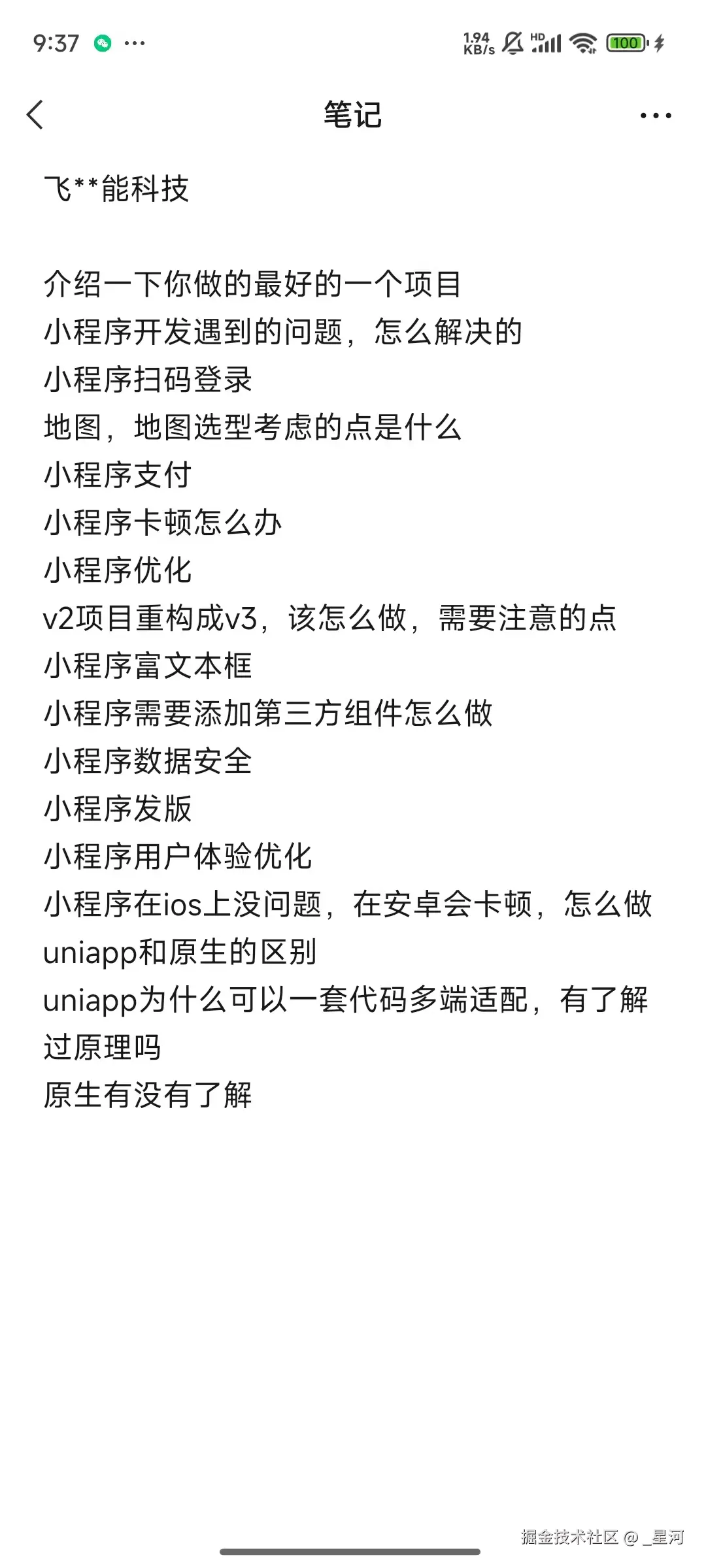 9:37 ··· 1.94 KB/s HD 100

笔记

飞**能科技

介绍一下你做的最好的一个项目
小程序开发遇到的问题，怎么解决的
小程序扫码登录
地图，地图选型考虑的点是什么
小程序支付
小程序卡顿怎么办
小程序优化
v2项目重构成v3，该怎么做，需要注意的点
小程序富文本框
小程序需要添加第三方组件怎么做
小程序数据安全
小程序发版
小程序用户体验优化
小程序在ios上没问题，在安卓会卡顿，怎么做
uniapp和原生的区别
uniapp为什么可以一套代码多端适配，有了解过原理吗
原生有没有了解

掘金技术社区 @ _星河